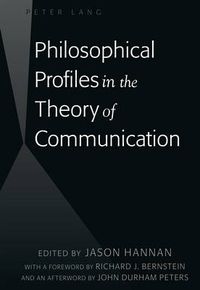 PETER LANG

Philosophical Profiles in the Theory of Communication

EDITED BY JASON HANNAN
WITH A FOREWORD BY RICHARD J. BERNSTEIN
AND AN AFTERWORD BY JOHN DURHAM PETERS